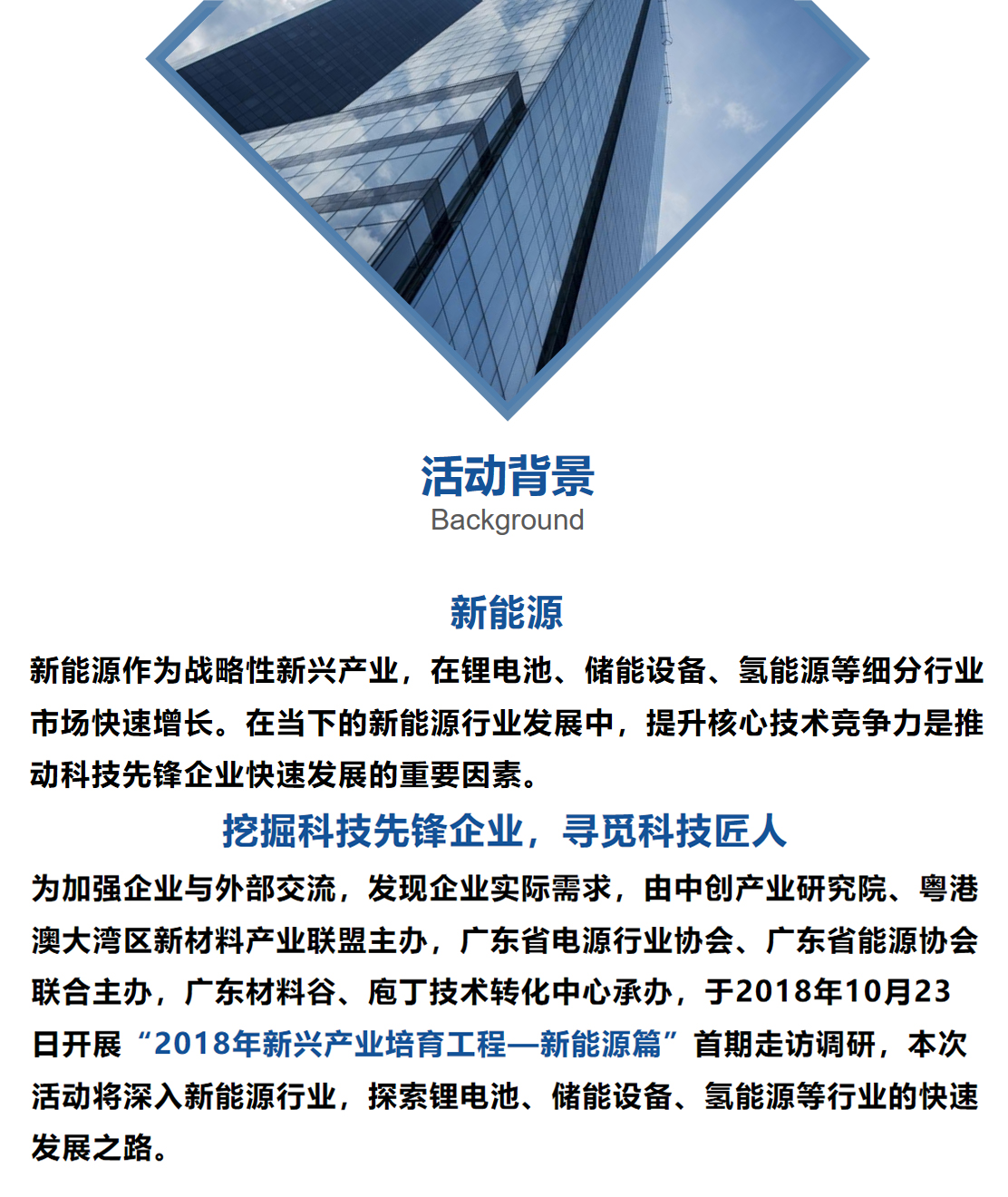 活动背景
Background

新能源

新能源作为战略性新兴产业，在锂电池、储能设备、氢能源等细分行业市场快速增长。在当下的新能源行业发展中，提升核心技术竞争力是推动科技先锋企业快速发展的重要因素。

挖掘科技先锋企业，寻觅科技匠人

为加强企业与外部交流，发现企业实际需求，由中创产业研究院、粤港澳大湾区新材料产业联盟主办，广东省电源行业协会、广东省能源协会联合主办，广东材料谷、庖丁技术转化中心承办，于2018年10月23日开展“2018年新兴产业培育工程—新能源篇”首期走访调研，本次活动将深入新能源行业，探索锂电池、储能设备、氢能源等行业的快速发展之路。